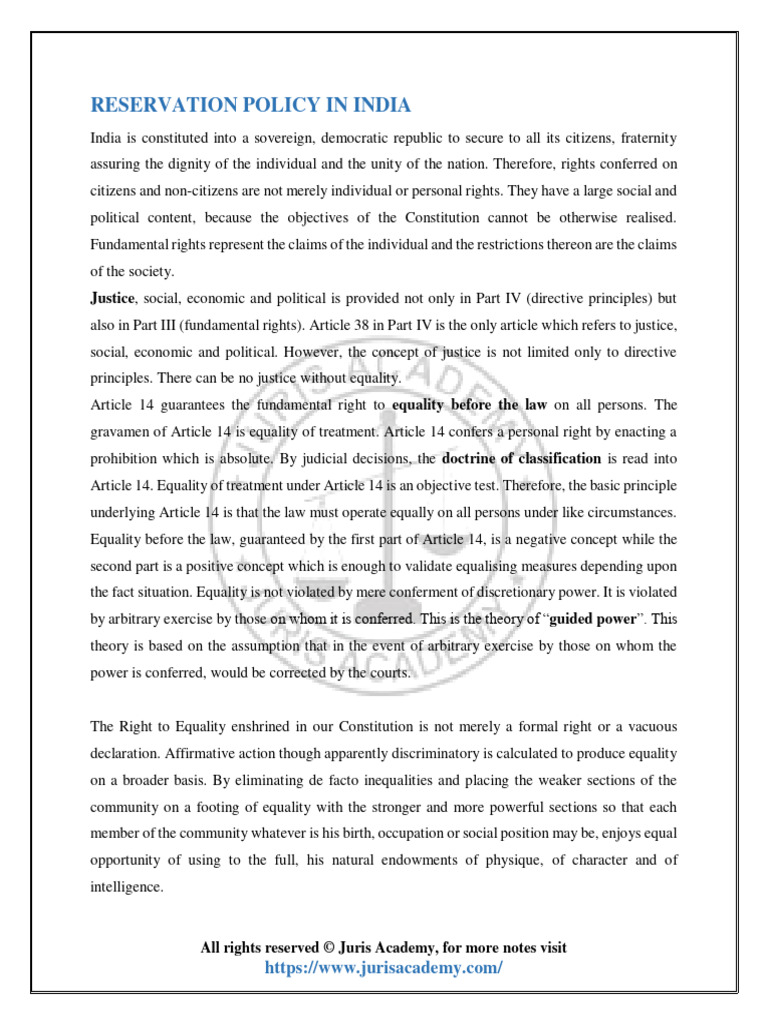 RESERVATION POLICY IN INDIA

India is constituted into a sovereign, democratic republic to secure to all its citizens, fraternity assuring the dignity of the individual and the unity of the nation. Therefore, rights conferred on citizens and non-citizens are not merely individual or personal rights. They have a large social and political content, because the objectives of the Constitution cannot be otherwise realised. Fundamental rights represent the claims of the individual and the restrictions thereon are the claims of the society.

Justice, social, economic and political is provided not only in Part IV (directive principles) but also in Part III (fundamental rights). Article 38 in Part IV is the only article which refers to justice, social, economic and political. However, the concept of justice is not limited only to directive principles. There can be no justice without equality.

Article 14 guarantees the fundamental right to equality before the law on all persons. The gravamen of Article 14 is equality of treatment. Article 14 confers a personal right by enacting a prohibition which is absolute. By judicial decisions, the doctrine of classification is read into Article 14. Equality of treatment under Article 14 is an objective test. Therefore, the basic principle underlying Article 14 is that the law must operate equally on all persons under like circumstances. Equality before the law, guaranteed by the first part of Article 14, is a negative concept while the second part is a positive concept which is enough to validate equalising measures depending upon the fact situation. Equality is not violated by mere conferment of discretionary power. It is violated by arbitrary exercise by those on whom it is conferred. This is the theory of "guided power". This theory is based on the assumption that in the event of arbitrary exercise by those on whom the power is conferred, would be corrected by the courts.

The Right to Equality enshrined in our Constitution is not merely a formal right or a vacuous declaration. Affirmative action though apparently discriminatory is calculated to produce equality on a broader basis. By eliminating de facto inequalities and placing the weaker sections of the community on a footing of equality with the stronger and more powerful sections so that each member of the community whatever is his birth, occupation or social position may be, enjoys equal opportunity of using to the full, his natural endowments of physique, of character and of intelligence.

All rights reserved © Juris Academy, for more notes visit
https://www.jurisacademy.com/